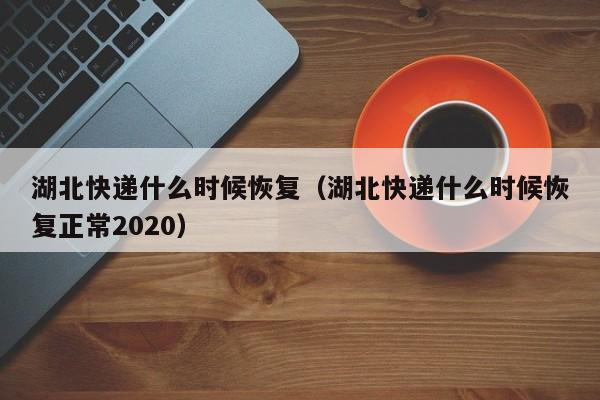 湖北快递什么时候恢复（湖北快递什么时候恢复正常2020）